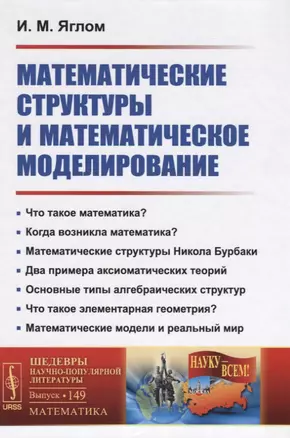 И. М. Яглом

МАТЕМАТИЧЕСКИЕ СТРУКТУРЫ И МАТЕМАТИЧЕСКОЕ МОДЕЛИРОВАНИЕ

▪ Что такое математика?
▪ Когда возникла математика?
▪ Математические структуры Никола Бурбаки
▪ Два примера аксиоматических теорий
▪ Основные типы алгебраических структур
▪ Что такое элементарная геометрия?
▪ Математические модели и реальный мир

URSS

ШЕДЕВРЫ НАУЧНО-ПОПУЛЯРНОЙ ЛИТЕРАТУРЫ

Выпуск • 149

МАТЕМАТИКА

НАУКУ — ВСЕМ!